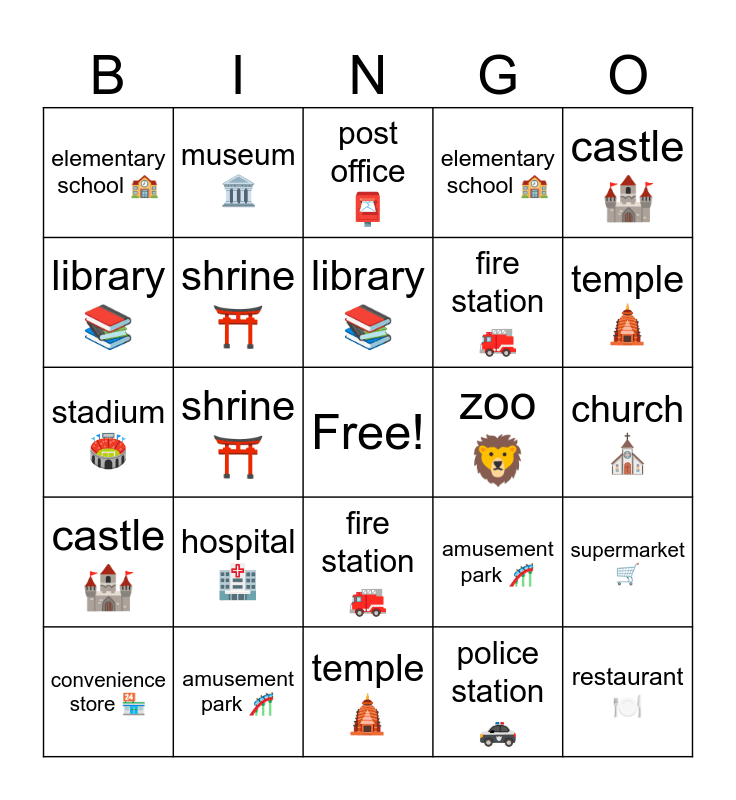 | B | I | N | G | O |
|---|---|---|---|---|
| elementary school | museum | post office | elementary school | castle |
| library | shrine | library | fire station | temple |
| stadium | shrine | Free! | zoo | church |
| castle | hospital | fire station | amusement park | supermarket |
| convenience store | amusement park | temple | police station | restaurant |